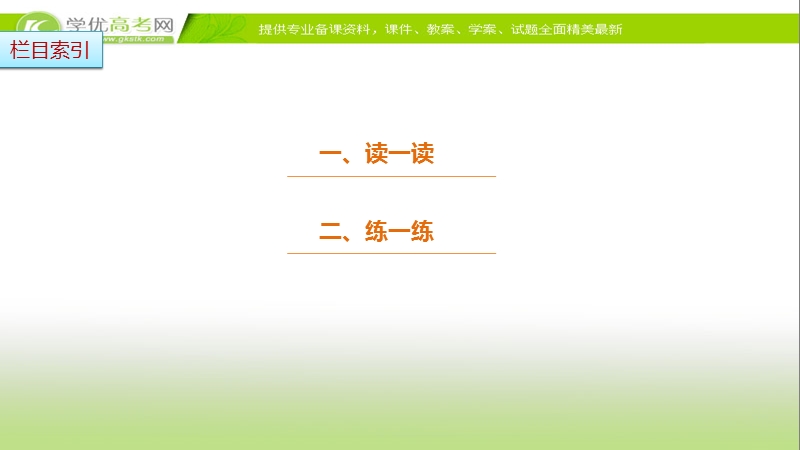 学优高考网
www.gkstk.com
提供专业备课资料，课件、教案、学案、试题全面精美最新

栏目索引

一、读一读

二、练一练